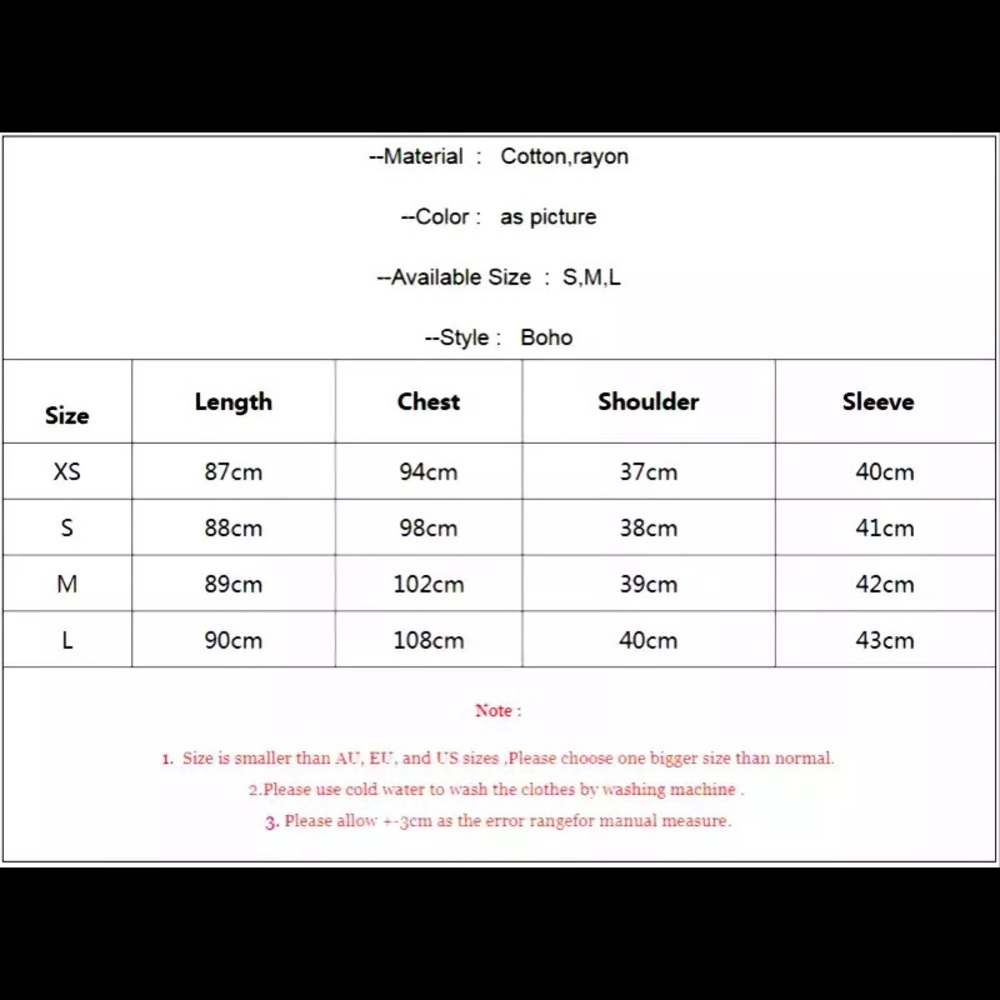 --Material : Cotton,rayon

--Color : as picture

--Available Size : S,M,L

--Style : Boho

| Size | Length | Chest | Shoulder | Sleeve |
|---|---|---|---|---|
| XS | 87cm | 94cm | 37cm | 40cm |
| S | 88cm | 98cm | 38cm | 41cm |
| M | 89cm | 102cm | 39cm | 42cm |
| L | 90cm | 108cm | 40cm | 43cm |

Note :

1. Size is smaller than AU, EU, and US sizes ,Please choose one bigger size than normal.

2.Please use cold water to wash the clothes by washing machine .

3. Please allow +-3cm as the error rangefor manual measure.